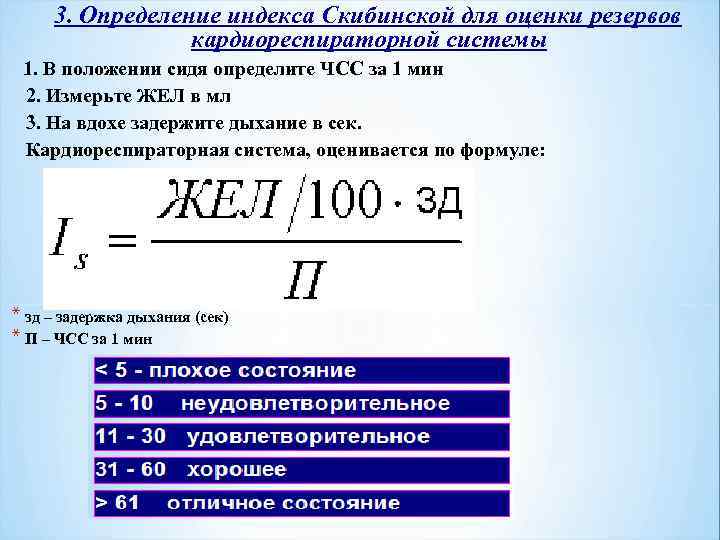 3. Определение индекса Скибинской для оценки резервов кардиореспираторной системы

1. В положении сидя определите ЧСС за 1 мин

2. Измерьте ЖЕЛ в мл

3. На вдохе задержите дыхание в сек.

Кардиореспираторная система, оценивается по формуле:

$I_s = \frac{ЖЕЛ/100 \cdot зд}{П}$

* зд – задержка дыхания (сек)
* П – ЧСС за 1 мин

< 5 - плохое состояние

5 - 10 неудовлетворительное

11 - 30 удовлетворительное

31 - 60 хорошее

> 61 отличное состояние